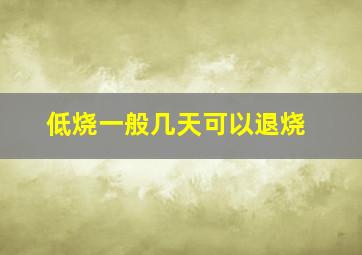 低烧一般几天可以退烧